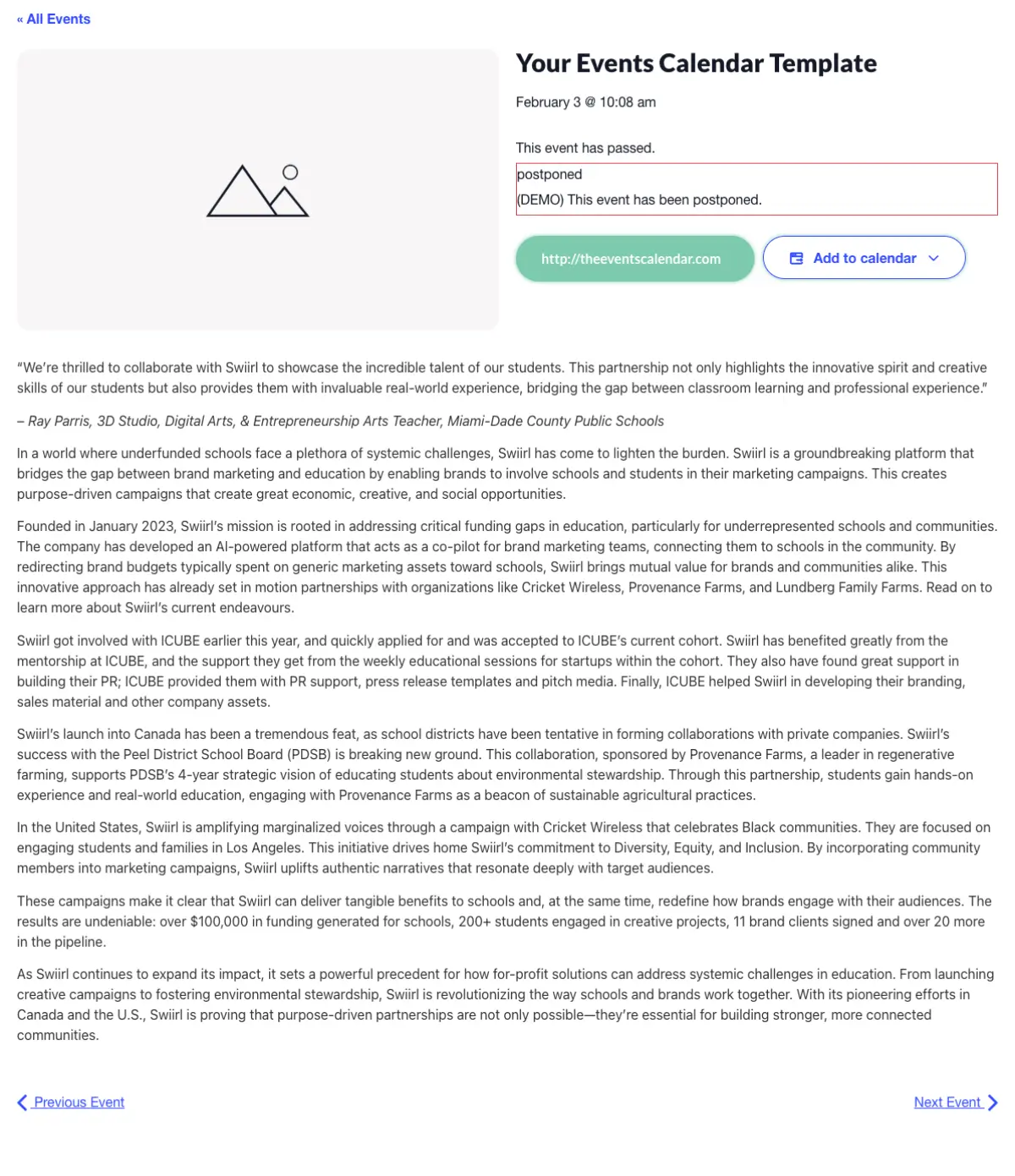 « All Events

Your Events Calendar Template

February 3 @ 10:08 am

This event has passed.

postponed

(DEMO) This event has been postponed.

http://theeventscalendar.com

Add to calendar

"We're thrilled to collaborate with Swiirl to showcase the incredible talent of our students. This partnership not only highlights the innovative spirit and creative skills of our students but also provides them with invaluable real-world experience, bridging the gap between classroom learning and professional experience."

– Ray Parris, 3D Studio, Digital Arts, & Entrepreneurship Arts Teacher, Miami-Dade County Public Schools

In a world where underfunded schools face a plethora of systemic challenges, Swiirl has come to lighten the burden. Swiirl is a groundbreaking platform that bridges the gap between brand marketing and education by enabling brands to involve schools and students in their marketing campaigns. This creates purpose-driven campaigns that create great economic, creative, and social opportunities.

Founded in January 2023, Swiirl's mission is rooted in addressing critical funding gaps in education, particularly for underrepresented schools and communities. The company has developed an AI-powered platform that acts as a co-pilot for brand marketing teams, connecting them to schools in the community. By redirecting brand budgets typically spent on generic marketing assets toward schools, Swiirl brings mutual value for brands and communities alike. This innovative approach has already set in motion partnerships with organizations like Cricket Wireless, Provenance Farms, and Lundberg Family Farms. Read on to learn more about Swiirl's current endeavours.

Swiirl got involved with ICUBE earlier this year, and quickly applied for and was accepted to ICUBE's current cohort. Swiirl has benefited greatly from the mentorship at ICUBE, and the support they get from the weekly educational sessions for startups within the cohort. They also have found great support in building their PR; ICUBE provided them with PR support, press release templates and pitch media. Finally, ICUBE helped Swiirl in developing their branding, sales material and other company assets.

Swiirl's launch into Canada has been a tremendous feat, as school districts have been tentative in forming collaborations with private companies. Swiirl's success with the Peel District School Board (PDSB) is breaking new ground. This collaboration, sponsored by Provenance Farms, a leader in regenerative farming, supports PDSB's 4-year strategic vision of educating students about environmental stewardship. Through this partnership, students gain hands-on experience and real-world education, engaging with Provenance Farms as a beacon of sustainable agricultural practices.

In the United States, Swiirl is amplifying marginalized voices through a campaign with Cricket Wireless that celebrates Black communities. They are focused on engaging students and families in Los Angeles. This initiative drives home Swiirl's commitment to Diversity, Equity, and Inclusion. By incorporating community members into marketing campaigns, Swiirl uplifts authentic narratives that resonate deeply with target audiences.

These campaigns make it clear that Swiirl can deliver tangible benefits to schools and, at the same time, redefine how brands engage with their audiences. The results are undeniable: over $100,000 in funding generated for schools, 200+ students engaged in creative projects, 11 brand clients signed and over 20 more in the pipeline.

As Swiirl continues to expand its impact, it sets a powerful precedent for how for-profit solutions can address systemic challenges in education. From launching creative campaigns to fostering environmental stewardship, Swiirl is revolutionizing the way schools and brands work together. With its pioneering efforts in Canada and the U.S., Swiirl is proving that purpose-driven partnerships are not only possible—they're essential for building stronger, more connected communities.

Previous Event

Next Event